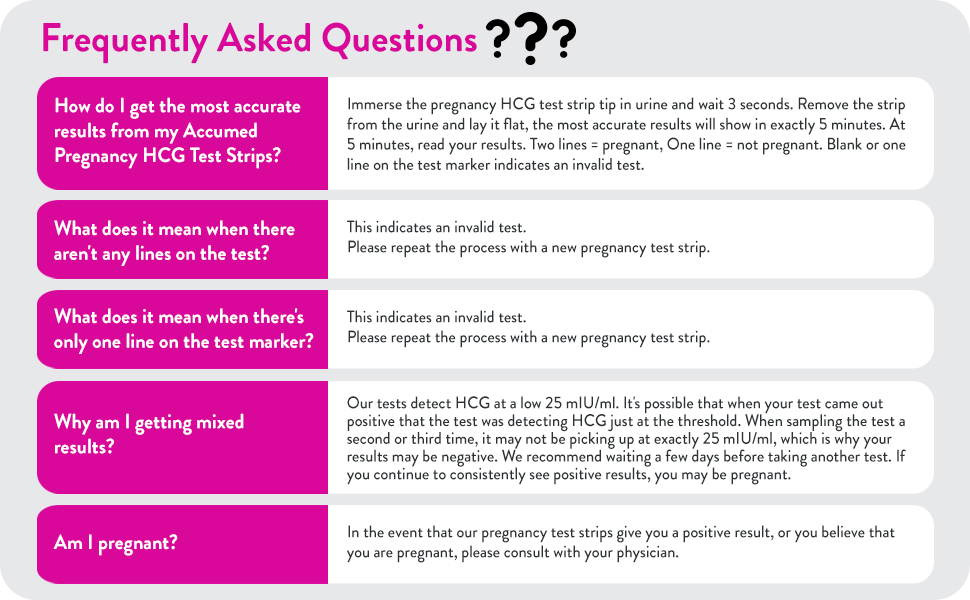 Frequently Asked Questions ???

How do I get the most accurate results from my Accumed Pregnancy HCG Test Strips?

Immerse the pregnancy HCG test strip tip in urine and wait 3 seconds. Remove the strip from the urine and lay it flat, the most accurate results will show in exactly 5 minutes. At 5 minutes, read your results. Two lines = pregnant, One line = not pregnant. Blank or one line on the test marker indicates an invalid test.

What does it mean when there aren't any lines on the test?

This indicates an invalid test.
Please repeat the process with a new pregnancy test strip.

What does it mean when there's only one line on the test marker?

This indicates an invalid test.
Please repeat the process with a new pregnancy test strip.

Why am I getting mixed results?

Our tests detect HCG at a low 25 mIU/ml. It's possible that when your test came out positive that the test was detecting HCG just at the threshold. When sampling the test a second or third time, it may not be picking up at exactly 25 mIU/ml, which is why your results may be negative. We recommend waiting a few days before taking another test. If you continue to consistently see positive results, you may be pregnant.

Am I pregnant?

In the event that our pregnancy test strips give you a positive result, or you believe that you are pregnant, please consult with your physician.